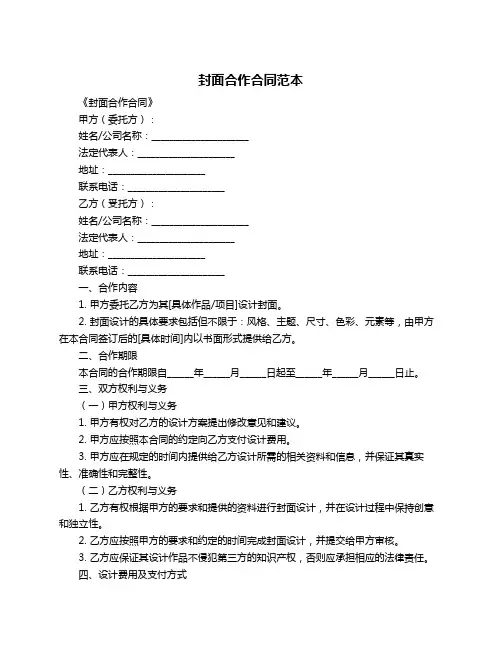 封面合作合同范本

《封面合作合同》

甲方（委托方）：

姓名/公司名称：____________________

法定代表人：____________________

地址：____________________

联系电话：____________________

乙方（受托方）：

姓名/公司名称：____________________

法定代表人：____________________

地址：____________________

联系电话：____________________

一、合作内容

1. 甲方委托乙方为其[具体作品/项目]设计封面。

2. 封面设计的具体要求包括但不限于：风格、主题、尺寸、色彩、元素等，由甲方在本合同签订后的[具体时间]内以书面形式提供给乙方。

二、合作期限

本合同的合作期限自_____年_____月_____日起至_____年_____月_____日止。

三、双方权利与义务

（一）甲方权利与义务

1. 甲方有权对乙方的设计方案提出修改意见和建议。

2. 甲方应按照本合同的约定向乙方支付设计费用。

3. 甲方应在规定的时间内提供给乙方设计所需的相关资料和信息，并保证其真实性、准确性和完整性。

（二）乙方权利与义务

1. 乙方有权根据甲方的要求和提供的资料进行封面设计，并在设计过程中保持创意和独立性。

2. 乙方应按照甲方的要求和约定的时间完成封面设计，并提交给甲方审核。

3. 乙方应保证其设计作品不侵犯第三方的知识产权，否则应承担相应的法律责任。

四、设计费用及支付方式